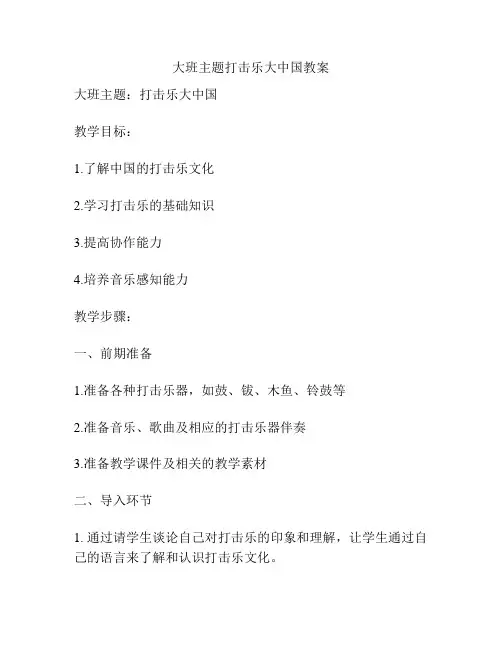 大班主题打击乐大中国教案

大班主题：打击乐大中国

教学目标：

1.了解中国的打击乐文化

2.学习打击乐的基础知识

3.提高协作能力

4.培养音乐感知能力

教学步骤：

一、前期准备

1.准备各种打击乐器，如鼓、钹、木鱼、铃鼓等

2.准备音乐、歌曲及相应的打击乐器伴奏

3.准备教学课件及相关的教学素材

二、导入环节

1. 通过请学生谈论自己对打击乐的印象和理解，让学生通过自己的语言来了解和认识打击乐文化。